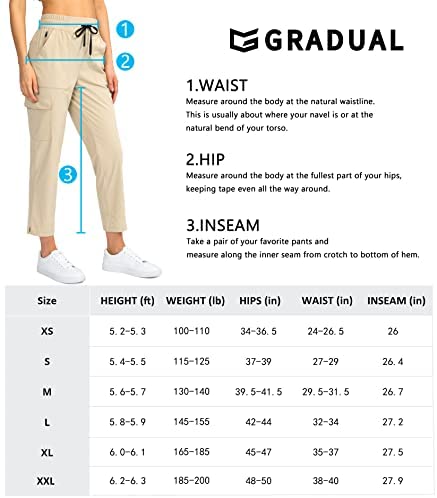 1
2
3

GRADUAL

1.WAIST
Measure around the body at the natural waistline. This is usually about where your navel is or at the natural bend of your torso.

2.HIP
Measure around the body at the fullest part of your hips, keeping tape even all the way around.

3.INSEAM
Take a pair of your favorite pants and measure along the inner seam from crotch to bottom of hem.

| Size | HEIGHT (ft) | WEIGHT (lb) | HIPS (in) | WAIST (in) | INSEAM (in) |
|---|---|---|---|---|---|
| XS | 5. 2-5. 3 | 100-110 | 34-36. 5 | 24-26. 5 | 26 |
| S | 5. 4-5. 5 | 115-125 | 37-39 | 27-29 | 26. 4 |
| M | 5. 6-5. 7 | 130-140 | 39. 5-41. 5 | 29. 5-31. 5 | 26. 7 |
| L | 5. 8-5. 9 | 145-155 | 42-44 | 32-34 | 27. 2 |
| XL | 6. 0-6. 1 | 165-185 | 45-47 | 35-37 | 27. 5 |
| XXL | 6. 2-6. 3 | 185-200 | 48-50 | 38-40 | 27. 9 |